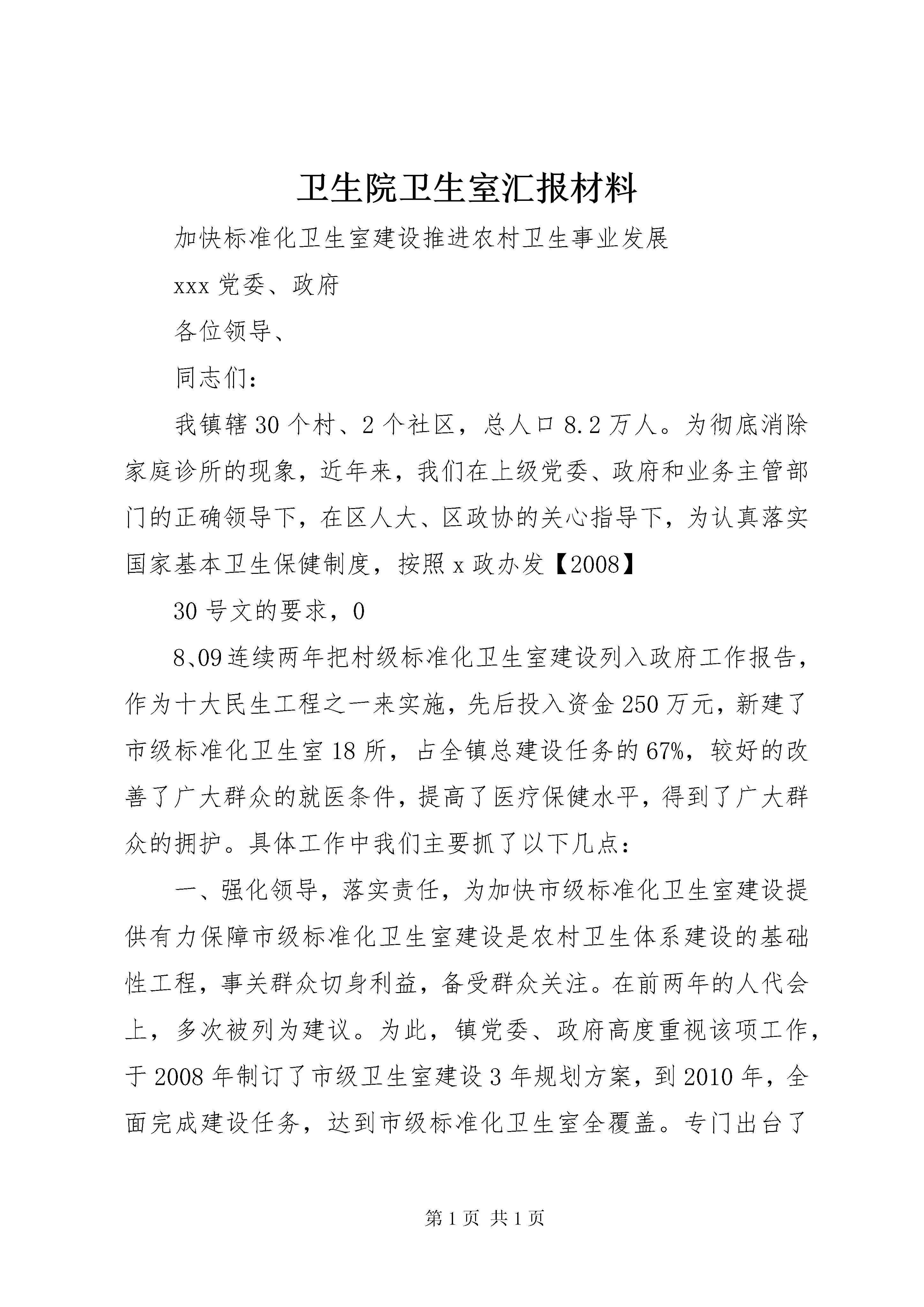 卫生院卫生室汇报材料

加快标准化卫生室建设推进农村卫生事业发展

xxx 党委、政府

各位领导、

同志们：

我镇辖 30 个村、2 个社区，总人口 8.2 万人。为彻底消除家庭诊所的现象，近年来，我们在上级党委、政府和业务主管部门的正确领导下，在区人大、区政协的关心指导下，为认真落实国家基本卫生保健制度，按照 x 政办发【2008】

30 号文的要求，0

8、09 连续两年把村级标准化卫生室建设列入政府工作报告，作为十大民生工程之一来实施，先后投入资金 250 万元，新建了市级标准化卫生室 18 所，占全镇总建设任务的 67%，较好的改善了广大群众的就医条件，提高了医疗保健水平，得到了广大群众的拥护。具体工作中我们主要抓了以下几点：

一、强化领导，落实责任，为加快市级标准化卫生室建设提供有力保障市级标准化卫生室建设是农村卫生体系建设的基础性工程，事关群众切身利益，备受群众关注。在前两年的人代会上，多次被列为建议。为此，镇党委、政府高度重视该项工作，于 2008 年制订了市级卫生室建设 3 年规划方案，到 2010 年，全面完成建设任务，达到市级标准化卫生室全覆盖。专门出台了

第 1 页 共 1 页